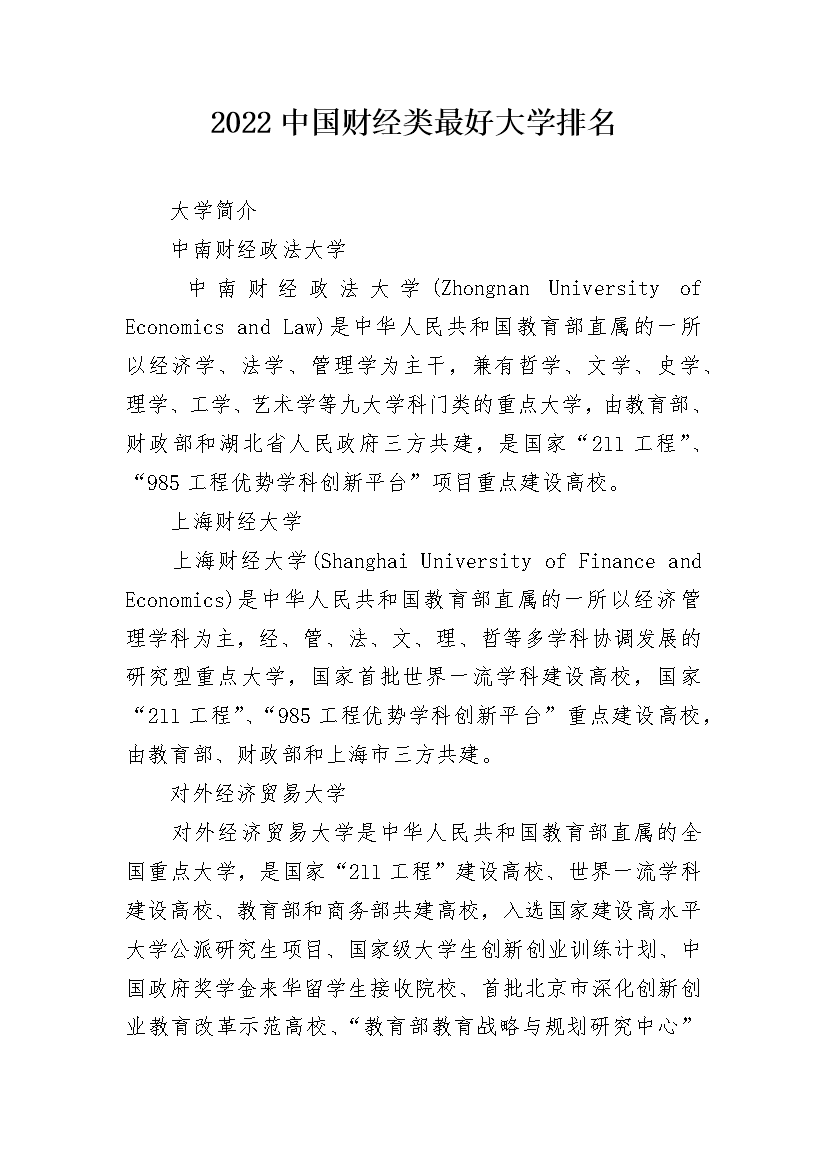 2022中国财经类最好大学排名

大学简介

中南财经政法大学

中南财经政法大学(Zhongnan University of Economics and Law)是中华人民共和国教育部直属的一所以经济学、法学、管理学为主干，兼有哲学、文学、史学、理学、工学、艺术学等九大学科门类的重点大学，由教育部、财政部和湖北省人民政府三方共建，是国家“211工程”、“985工程优势学科创新平台”项目重点建设高校。

上海财经大学

上海财经大学(Shanghai University of Finance and Economics)是中华人民共和国教育部直属的一所以经济管理学科为主，经、管、法、文、理、哲等多学科协调发展的研究型重点大学，国家首批世界一流学科建设高校，国家“211工程”、“985工程优势学科创新平台”重点建设高校，由教育部、财政部和上海市三方共建。

对外经济贸易大学

对外经济贸易大学是中华人民共和国教育部直属的全国重点大学，是国家“211工程”建设高校、世界一流学科建设高校、教育部和商务部共建高校，入选国家建设高水平大学公派研究生项目、国家级大学生创新创业训练计划、中国政府奖学金来华留学生接收院校、首批北京市深化创新创业教育改革示范高校、“教育部教育战略与规划研究中心”